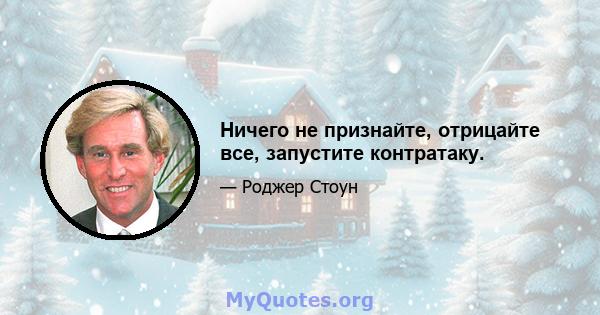 Ничего не признайте, отрицайте все, запустите контратаку.

— Роджер Стоун

MyQuotes.org